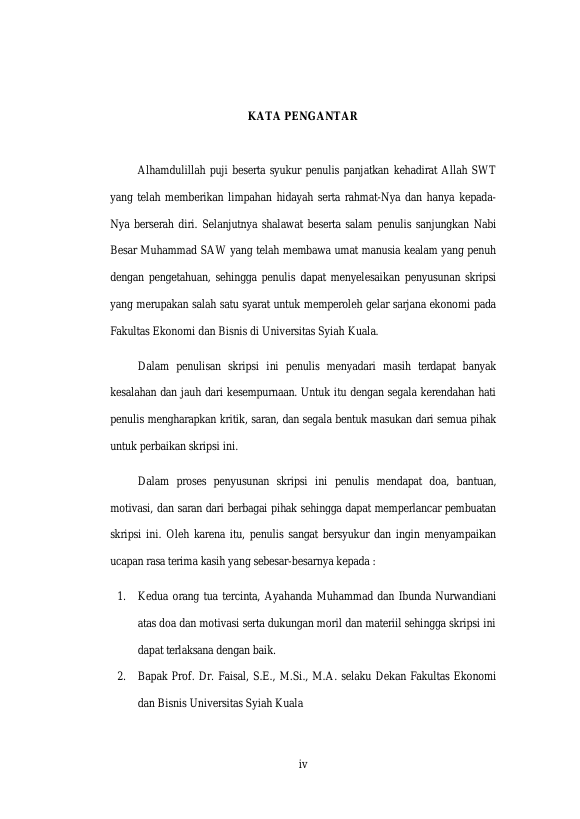 KATA PENGANTAR

Alhamdulillah puji beserta syukur penulis panjatkan kehadirat Allah SWT yang telah memberikan limpahan hidayah serta rahmat-Nya dan hanya kepada-Nya berserah diri. Selanjutnya shalawat beserta salam penulis sanjungkan Nabi Besar Muhammad SAW yang telah membawa umat manusia kealam yang penuh dengan pengetahuan, sehingga penulis dapat menyelesaikan penyusunan skripsi yang merupakan salah satu syarat untuk memperoleh gelar sarjana ekonomi pada Fakultas Ekonomi dan Bisnis di Universitas Syiah Kuala.

Dalam penulisan skripsi ini penulis menyadari masih terdapat banyak kesalahan dan jauh dari kesempurnaan. Untuk itu dengan segala kerendahan hati penulis mengharapkan kritik, saran, dan segala bentuk masukan dari semua pihak untuk perbaikan skripsi ini.

Dalam proses penyusunan skripsi ini penulis mendapat doa, bantuan, motivasi, dan saran dari berbagai pihak sehingga dapat memperlancar pembuatan skripsi ini. Oleh karena itu, penulis sangat bersyukur dan ingin menyampaikan ucapan rasa terima kasih yang sebesar-besarnya kepada :

1. Kedua orang tua tercinta, Ayahanda Muhammad dan Ibunda Nurwandiani atas doa dan motivasi serta dukungan moril dan materiil sehingga skripsi ini dapat terlaksana dengan baik.
2. Bapak Prof. Dr. Faisal, S.E., M.Si., M.A. selaku Dekan Fakultas Ekonomi dan Bisnis Universitas Syiah Kuala

iv